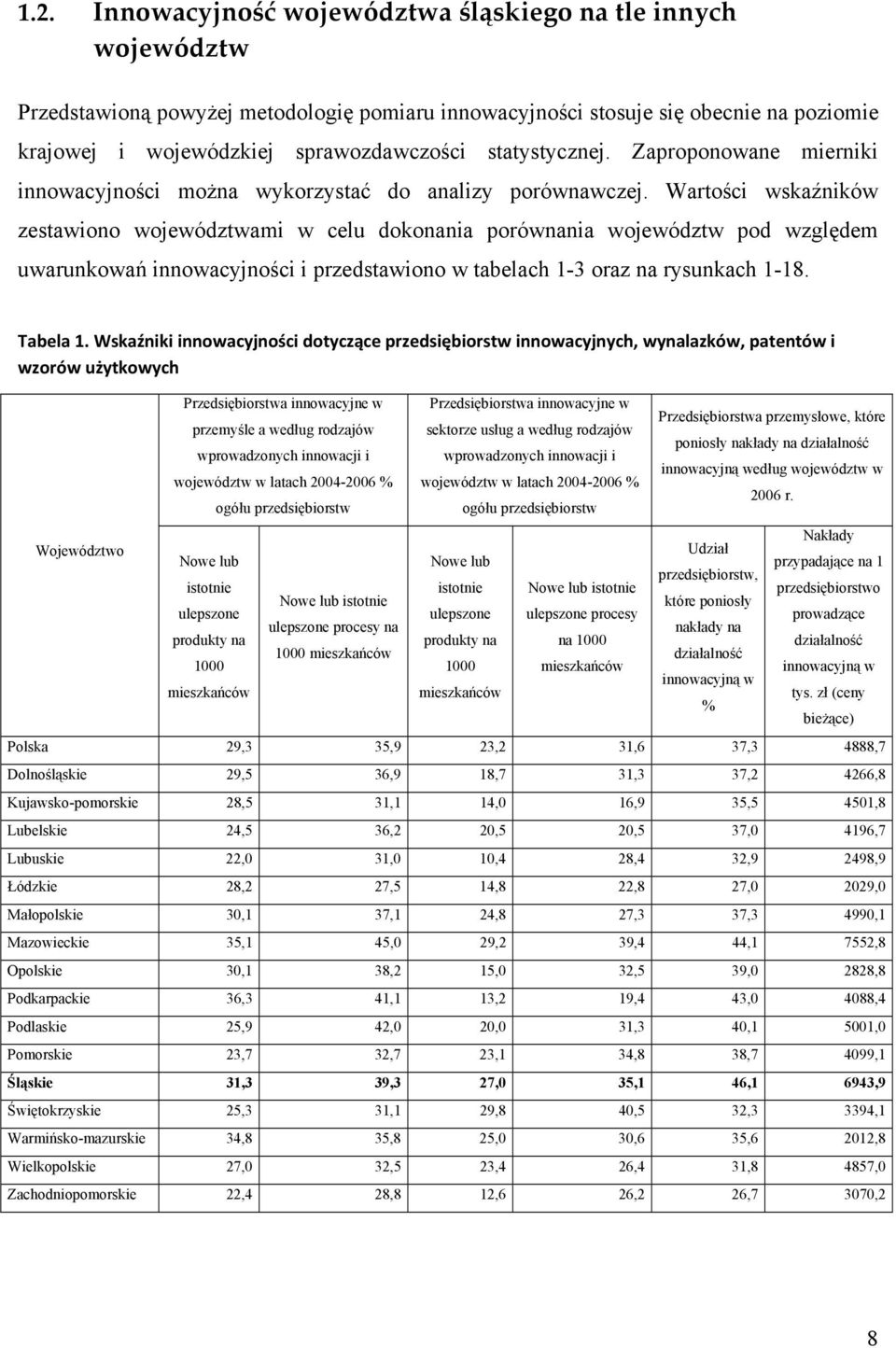 1.2. Innowacyjność województwa śląskiego na tle innych województw

Przedstawioną powyżej metodologię pomiaru innowacyjności stosuje się obecnie na poziomie krajowej i wojewódzkiej sprawozdawczości statystycznej. Zaproponowane mierniki innowacyjności można wykorzystać do analizy porównawczej. Wartości wskaźników zestawiono województwami w celu dokonania porównania województw pod względem uwarunkowań innowacyjności i przedstawiono w tabelach 1-3 oraz na rysunkach 1-18.

Tabela 1. Wskaźniki innowacyjności dotyczące przedsiębiorstw innowacyjnych, wynalazków, patentów i wzorów użytkowych

| Województwo | Przedsiębiorstwa innowacyjne w przemyśle a według rodzajów wprowadzonych innowacji i województw w latach 2004-2006 % ogółu przedsiębiorstw | | Przedsiębiorstwa innowacyjne w sektorze usług a według rodzajów wprowadzonych innowacji i województw w latach 2004-2006 % ogółu przedsiębiorstw | | Przedsiębiorstwa przemysłowe, które poniosły nakłady na działalność innowacyjną według województw w 2006 r. | |
|---|---|---|---|---|---|---|
| | Nowe lub istotnie ulepszone produkty na 1000 mieszkańców | Nowe lub istotnie ulepszone procesy na 1000 mieszkańców | Nowe lub istotnie ulepszone produkty na 1000 mieszkańców | Nowe lub istotnie ulepszone procesy na 1000 mieszkańców | Udział przedsiębiorstw, które poniosły nakłady na działalność innowacyjną w % | Nakłady przypadające na 1 przedsiębiorstwo prowadzące działalność innowacyjną w tys. zł (ceny bieżące) |
| Polska | 29,3 | 35,9 | 23,2 | 31,6 | 37,3 | 4888,7 |
| Dolnośląskie | 29,5 | 36,9 | 18,7 | 31,3 | 37,2 | 4266,8 |
| Kujawsko-pomorskie | 28,5 | 31,1 | 14,0 | 16,9 | 35,5 | 4501,8 |
| Lubelskie | 24,5 | 36,2 | 20,5 | 20,5 | 37,0 | 4196,7 |
| Lubuskie | 22,0 | 31,0 | 10,4 | 28,4 | 32,9 | 2498,9 |
| Łódzkie | 28,2 | 27,5 | 14,8 | 22,8 | 27,0 | 2029,0 |
| Małopolskie | 30,1 | 37,1 | 24,8 | 27,3 | 37,3 | 4990,1 |
| Mazowieckie | 35,1 | 45,0 | 29,2 | 39,4 | 44,1 | 7552,8 |
| Opolskie | 30,1 | 38,2 | 15,0 | 32,5 | 39,0 | 2828,8 |
| Podkarpackie | 36,3 | 41,1 | 13,2 | 19,4 | 43,0 | 4088,4 |
| Podlaskie | 25,9 | 42,0 | 20,0 | 31,3 | 40,1 | 5001,0 |
| Pomorskie | 23,7 | 32,7 | 23,1 | 34,8 | 38,7 | 4099,1 |
| Śląskie | 31,3 | 39,3 | 27,0 | 35,1 | 46,1 | 6943,9 |
| Świętokrzyskie | 25,3 | 31,1 | 29,8 | 40,5 | 32,3 | 3394,1 |
| Warmińsko-mazurskie | 34,8 | 35,8 | 25,0 | 30,6 | 35,6 | 2012,8 |
| Wielkopolskie | 27,0 | 32,5 | 23,4 | 26,4 | 31,8 | 4857,0 |
| Zachodniopomorskie | 22,4 | 28,8 | 12,6 | 26,2 | 26,7 | 3070,2 |

8